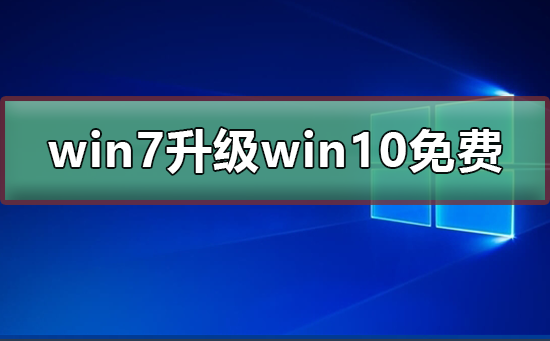 win7升级win10免费